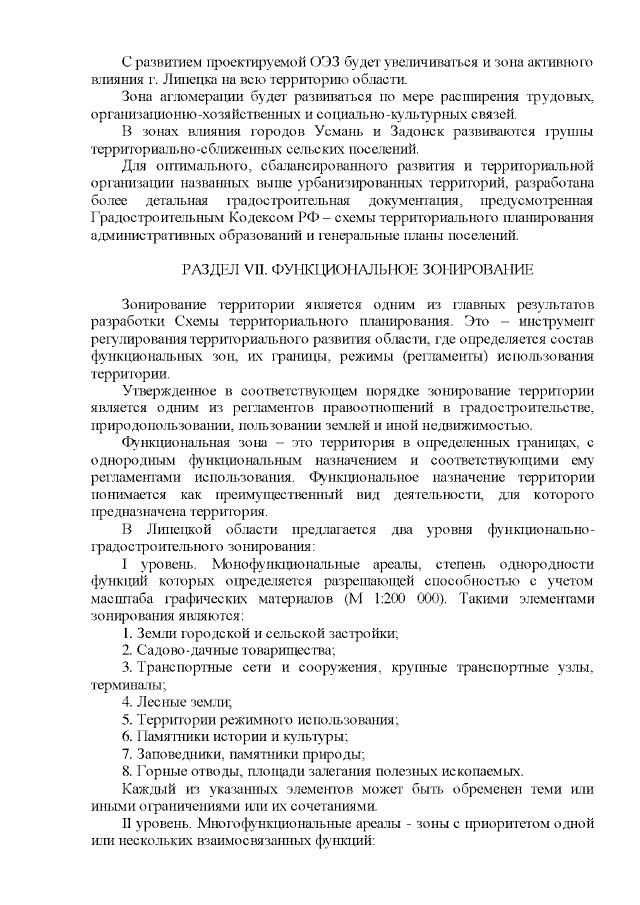 С развитием проектируемой ОЭЗ будет увеличиваться и зона активного влияния г. Липецка на всю территорию области.

Зона агломерации будет развиваться по мере расширения трудовых, организационно-хозяйственных и социально-культурных связей.

В зонах влияния городов Усмань и Задонск развиваются группы территориально-сближенных сельских поселений.

Для оптимального, сбалансированного развития и территориальной организации названных выше урбанизированных территорий, разработана более детальная градостроительная документация, предусмотренная Градостроительным Кодексом РФ – схемы территориального планирования административных образований и генеральные планы поселений.

РАЗДЕЛ VII. ФУНКЦИОНАЛЬНОЕ ЗОНИРОВАНИЕ

Зонирование территории является одним из главных результатов разработки Схемы территориального планирования. Это – инструмент регулирования территориального развития области, где определяется состав функциональных зон, их границы, режимы (регламенты) использования территории.

Утвержденное в соответствующем порядке зонирование территории является одним из регламентов правоотношений в градостроительстве, природопользовании, пользовании землей и иной недвижимостью.

Функциональная зона – это территория в определенных границах, с однородным функциональным назначением и соответствующими ему регламентами использования. Функциональное назначение территории понимается как преимущественный вид деятельности, для которого предназначена территория.

В Липецкой области предлагается два уровня функционально-градостроительного зонирования:

I уровень. Монофункциональные ареалы, степень однородности функций которых определяется разрешающей способностью с учетом масштаба графических материалов (М 1:200 000). Такими элементами зонирования являются:

1. Земли городской и сельской застройки;

2. Садово-дачные товарищества;

3. Транспортные сети и сооружения, крупные транспортные узлы, терминалы;

4. Лесные земли;

5. Территории режимного использования;

6. Памятники истории и культуры;

7. Заповедники, памятники природы;

8. Горные отводы, площади залегания полезных ископаемых.

Каждый из указанных элементов может быть обременен теми или иными ограничениями или их сочетаниями.

II уровень. Многофункциональные ареалы - зоны с приоритетом одной или нескольких взаимосвязанных функций: